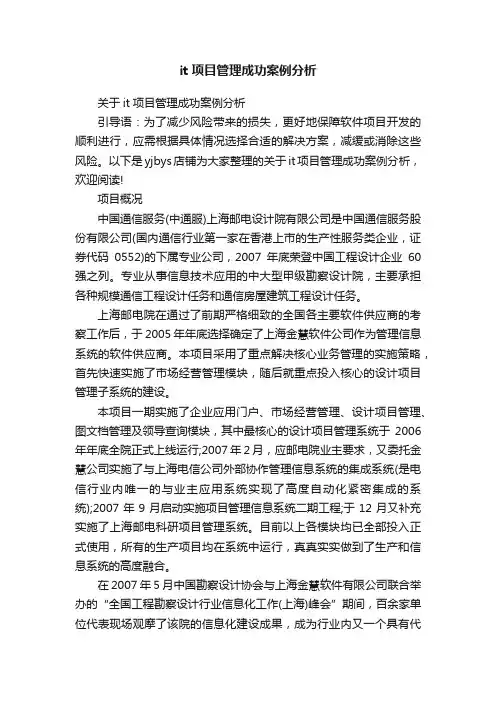 it 项目管理成功案例分析

关于 it 项目管理成功案例分析

引导语：为了减少风险带来的损失，更好地保障软件项目开发的顺利进行，应需根据具体情况选择合适的解决方案，减缓或消除这些风险。以下是 yjbys 店铺为大家整理的关于 it 项目管理成功案例分析，欢迎阅读!

项目概况

中国通信服务(中通服)上海邮电设计院有限公司是中国通信服务股份有限公司(国内通信行业第一家在香港上市的生产性服务类企业，证券代码 0552)的下属专业公司，2007 年底荣登中国工程设计企业 60 强之列。专业从事信息技术应用的中大型甲级勘察设计院，主要承担各种规模通信工程设计任务和通信房屋建筑工程设计任务。

上海邮电院在通过了前期严格细致的全国各主要软件供应商的考察工作后，于 2005 年年底选择确定了上海金慧软件公司作为管理信息系统的软件供应商。本项目采用了重点解决核心业务管理的实施策略，首先快速实施了市场经营管理模块，随后就重点投入核心的设计项目管理子系统的建设。

本项目一期实施了企业应用门户、市场经营管理、设计项目管理、图文档管理及领导查询模块，其中最核心的设计项目管理系统于 2006 年年底全院正式上线运行;2007 年 2 月，应邮电院业主要求，又委托金慧公司实施了与上海电信公司外部协作管理信息系统的集成系统(是电信行业内唯一的与业主应用系统实现了高度自动化紧密集成的系统);2007 年 9 月启动实施项目管理信息系统二期工程;于 12 月又补充实施了上海邮电科研项目管理系统。目前以上各模块均已全部投入正式使用，所有的生产项目均在系统中运行，真真实实做到了生产和信息系统的高度融合。

在 2007 年 5 月中国勘察设计协会与上海金慧软件有限公司联合举办的“全国工程勘察设计行业信息化工作(上海)峰会”期间，百余家单位代表现场观摩了该院的信息化建设成果，成为行业内又一个具有代